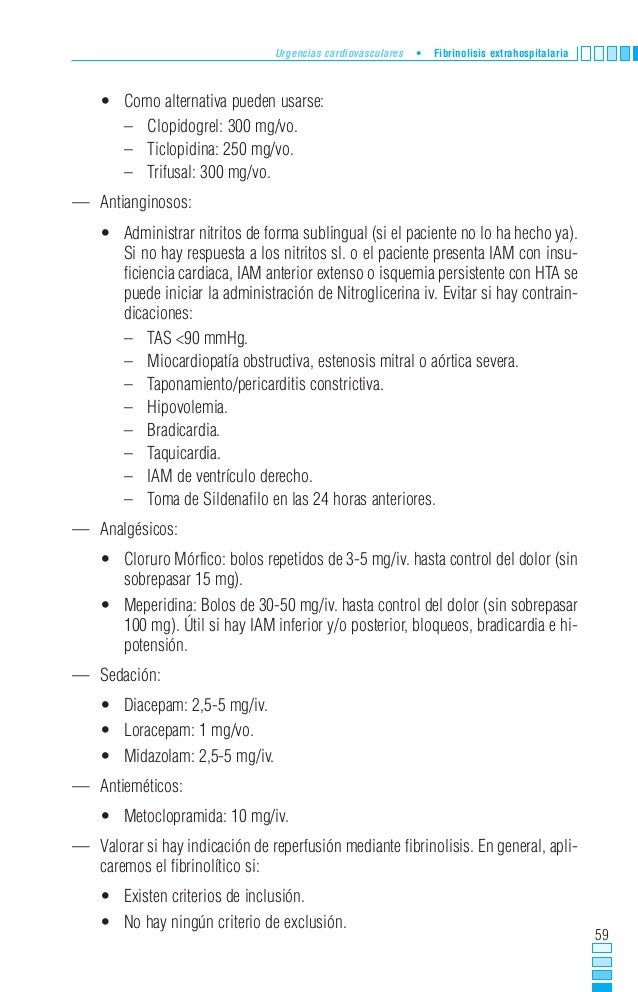 Urgencias cardiovasculares • Fibrinolisis extrahospitalaria

• Como alternativa pueden usarse:
– Clopidogrel: 300 mg/vo.
– Ticlopidina: 250 mg/vo.
– Trifusal: 300 mg/vo.

— Antianginosos:

• Administrar nitritos de forma sublingual (si el paciente no lo ha hecho ya). Si no hay respuesta a los nitritos sl. o el paciente presenta IAM con insuficiencia cardiaca, IAM anterior extenso o isquemia persistente con HTA se puede iniciar la administración de Nitroglicerina iv. Evitar si hay contraindicaciones:
– TAS <90 mmHg.
– Miocardiopatía obstructiva, estenosis mitral o aórtica severa.
– Taponamiento/pericarditis constrictiva.
– Hipovolemia.
– Bradicardia.
– Taquicardia.
– IAM de ventrículo derecho.
– Toma de Sildenafilo en las 24 horas anteriores.

— Analgésicos:

• Cloruro Mórfico: bolos repetidos de 3-5 mg/iv. hasta control del dolor (sin sobrepasar 15 mg).

• Meperidina: Bolos de 30-50 mg/iv. hasta control del dolor (sin sobrepasar 100 mg). Útil si hay IAM inferior y/o posterior, bloqueos, bradicardia e hipotensión.

— Sedación:

• Diacepam: 2,5-5 mg/iv.
• Loracepam: 1 mg/vo.
• Midazolam: 2,5-5 mg/iv.

— Antieméticos:

• Metoclopramida: 10 mg/iv.

— Valorar si hay indicación de reperfusión mediante fibrinolisis. En general, aplicaremos el fibrinolítico si:

• Existen criterios de inclusión.
• No hay ningún criterio de exclusión.

59